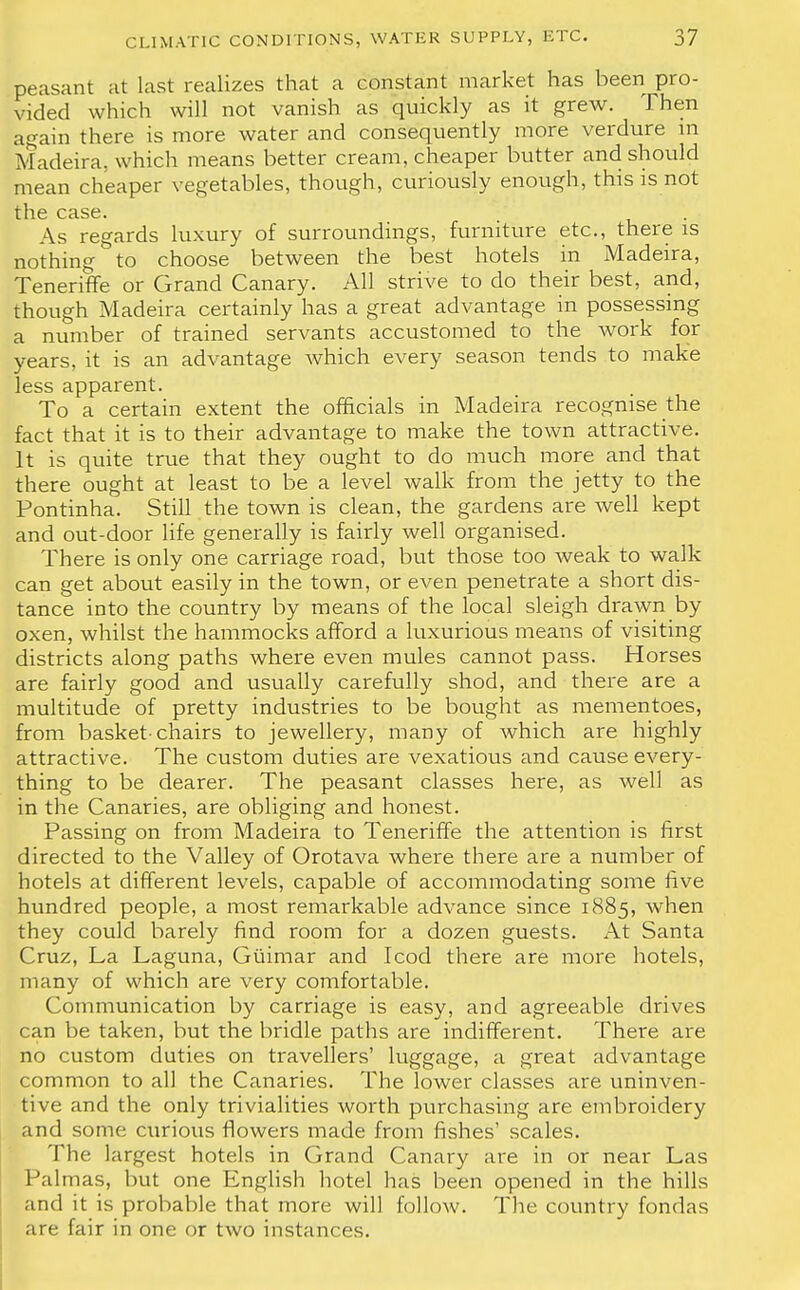 CLIMATIC CONDITIONS, WATER SUPPLY, ETC. 37

peasant at last realizes that a constant market has been provided which will not vanish as quickly as it grew. Then again there is more water and consequently more verdure in Madeira, which means better cream, cheaper butter and should mean cheaper vegetables, though, curiously enough, this is not the case.

As regards luxury of surroundings, furniture etc., there is nothing to choose between the best hotels in Madeira, Teneriffe or Grand Canary. All strive to do their best, and, though Madeira certainly has a great advantage in possessing a number of trained servants accustomed to the work for years, it is an advantage which every season tends to make less apparent.

To a certain extent the officials in Madeira recognise the fact that it is to their advantage to make the town attractive. It is quite true that they ought to do much more and that there ought at least to be a level walk from the jetty to the Pontinha. Still the town is clean, the gardens are well kept and out-door life generally is fairly well organised.

There is only one carriage road, but those too weak to walk can get about easily in the town, or even penetrate a short distance into the country by means of the local sleigh drawn by oxen, whilst the hammocks afford a luxurious means of visiting districts along paths where even mules cannot pass. Horses are fairly good and usually carefully shod, and there are a multitude of pretty industries to be bought as mementoes, from basket-chairs to jewellery, many of which are highly attractive. The custom duties are vexatious and cause everything to be dearer. The peasant classes here, as well as in the Canaries, are obliging and honest.

Passing on from Madeira to Teneriffe the attention is first directed to the Valley of Orotava where there are a number of hotels at different levels, capable of accommodating some five hundred people, a most remarkable advance since 1885, when they could barely find room for a dozen guests. At Santa Cruz, La Laguna, Güimar and Icod there are more hotels, many of which are very comfortable.

Communication by carriage is easy, and agreeable drives can be taken, but the bridle paths are indifferent. There are no custom duties on travellers' luggage, a great advantage common to all the Canaries. The lower classes are uninventive and the only trivialities worth purchasing are embroidery and some curious flowers made from fishes' scales.

The largest hotels in Grand Canary are in or near Las Palmas, but one English hotel has been opened in the hills and it is probable that more will follow. The country fondas are fair in one or two instances.